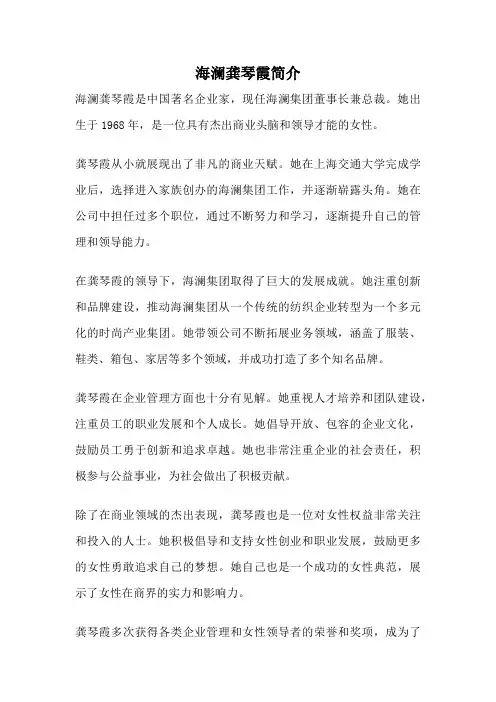 海澜龚琴霞简介

海澜龚琴霞是中国著名企业家，现任海澜集团董事长兼总裁。她出生于 1968 年，是一位具有杰出商业头脑和领导才能的女性。

龚琴霞从小就展现出了非凡的商业天赋。她在上海交通大学完成学业后，选择进入家族创办的海澜集团工作，并逐渐崭露头角。她在公司中担任过多个职位，通过不断努力和学习，逐渐提升自己的管理和领导能力。

在龚琴霞的领导下，海澜集团取得了巨大的发展成就。她注重创新和品牌建设，推动海澜集团从一个传统的纺织企业转型为一个多元化的时尚产业集团。她带领公司不断拓展业务领域，涵盖了服装、鞋类、箱包、家居等多个领域，并成功打造了多个知名品牌。

龚琴霞在企业管理方面也十分有见解。她重视人才培养和团队建设，注重员工的职业发展和个人成长。她倡导开放、包容的企业文化，鼓励员工勇于创新和追求卓越。她也非常注重企业的社会责任，积极参与公益事业，为社会做出了积极贡献。

除了在商业领域的杰出表现，龚琴霞也是一位对女性权益非常关注和投入的人士。她积极倡导和支持女性创业和职业发展，鼓励更多的女性勇敢追求自己的梦想。她自己也是一个成功的女性典范，展示了女性在商界的实力和影响力。

龚琴霞多次获得各类企业管理和女性领导者的荣誉和奖项，成为了